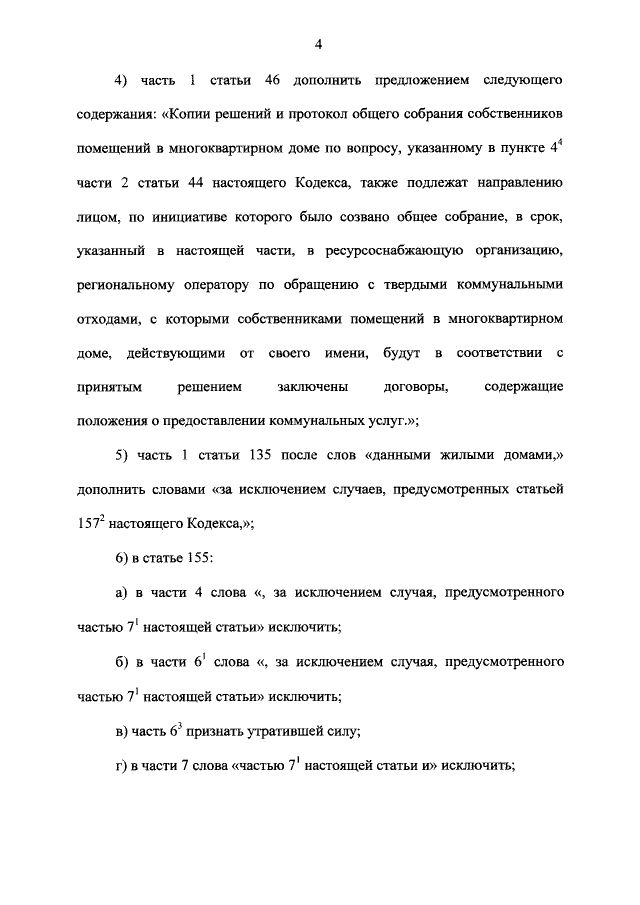 4

4) часть 1 статьи 46 дополнить предложением следующего содержания: «Копии решений и протокол общего собрания собственников помещений в многоквартирном доме по вопросу, указанному в пункте $4^4$ части 2 статьи 44 настоящего Кодекса, также подлежат направлению лицом, по инициативе которого было созвано общее собрание, в срок, указанный в настоящей части, в ресурсоснабжающую организацию, региональному оператору по обращению с твердыми коммунальными отходами, с которыми собственниками помещений в многоквартирном доме, действующими от своего имени, будут в соответствии с принятым решением заключены договоры, содержащие положения о предоставлении коммунальных услуг.»;

5) часть 1 статьи 135 после слов «данными жилыми домами,» дополнить словами «за исключением случаев, предусмотренных статьей $157^2$ настоящего Кодекса,»;

6) в статье 155:

а) в части 4 слова «, за исключением случая, предусмотренного частью $7^1$ настоящей статьи» исключить;

б) в части $6^1$ слова «, за исключением случая, предусмотренного частью $7^1$ настоящей статьи» исключить;

в) часть $6^3$ признать утратившей силу;

г) в части 7 слова «частью $7^1$ настоящей статьи и» исключить;